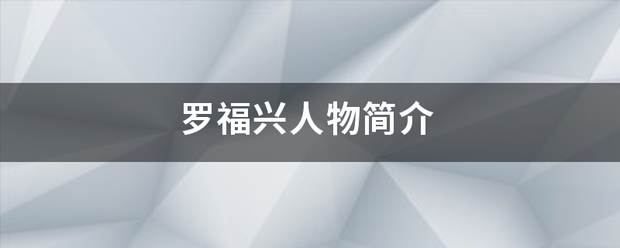 罗福兴人物简介